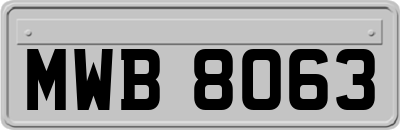 MWB 8063